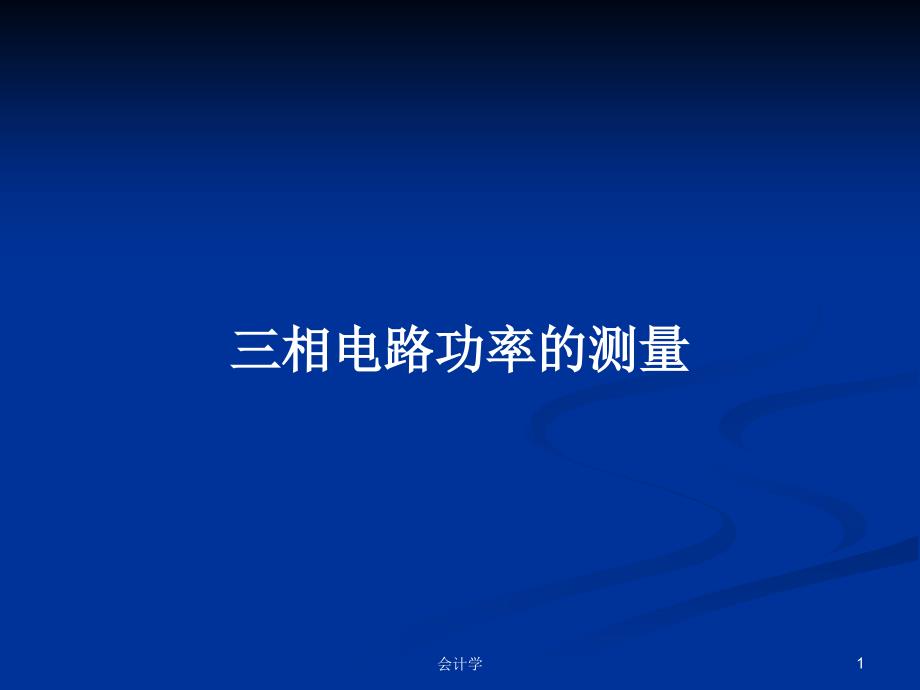 三相电路功率的测量

会计学

1